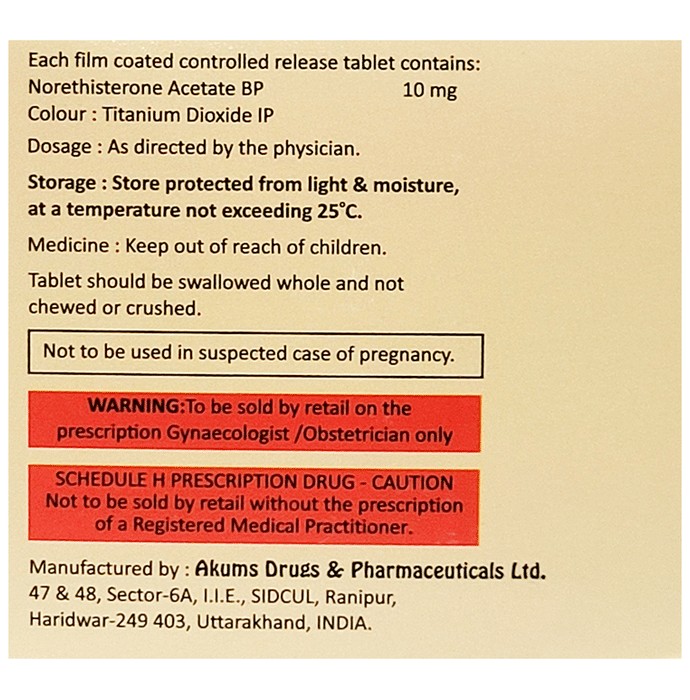 Each film coated controlled release tablet contains:
Norethisterone Acetate BP 10 mg
Colour : Titanium Dioxide IP

Dosage : As directed by the physician.

Storage : Store protected from light & moisture, at a temperature not exceeding 25°C.

Medicine : Keep out of reach of children.

Tablet should be swallowed whole and not chewed or crushed.

Not to be used in suspected case of pregnancy.

WARNING:To be sold by retail on the prescription Gynaecologist /Obstetrician only

SCHEDULE H PRESCRIPTION DRUG - CAUTION
Not to be sold by retail without the prescription of a Registered Medical Practitioner.

Manufactured by : Akums Drugs & Pharmaceuticals Ltd.
47 & 48, Sector-6A, I.I.E., SIDCUL, Ranipur,
Haridwar-249 403, Uttarakhand, INDIA.